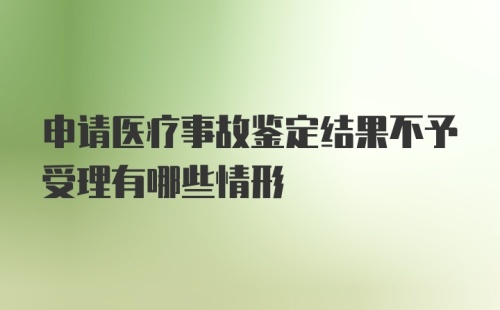 申请医疗事故鉴定结果不予受理有哪些情形